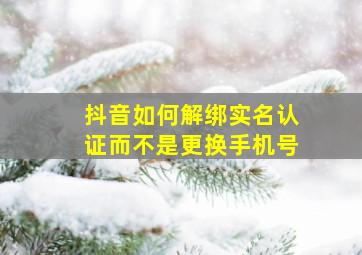 抖音如何解绑实名认证而不是更换手机号